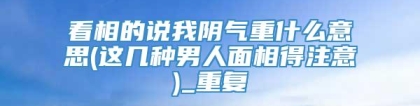 看相的说我阴气重什么意思(这几种男人面相得注意)_重复